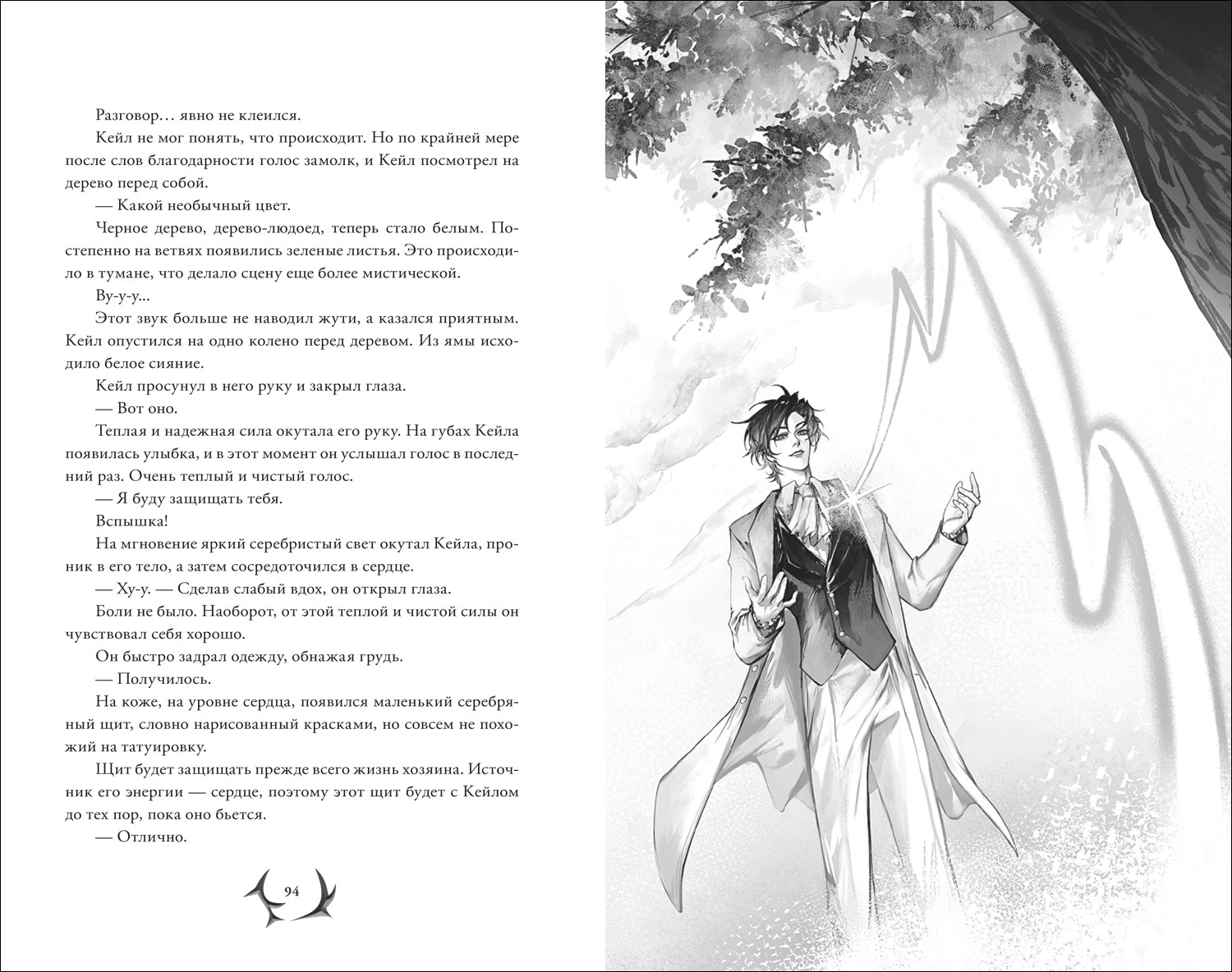 Разговор… явно не клеился.

Кейл не мог понять, что происходит. Но по крайней мере после слов благодарности голос замолк, и Кейл посмотрел на дерево перед собой.

— Какой необычный цвет.

Черное дерево, дерево-людоед, теперь стало белым. Постепенно на ветвях появились зеленые листья. Это происходило в тумане, что делало сцену еще более мистической.

Ву-у-у...

Этот звук больше не наводил жути, а казался приятным. Кейл опустился на одно колено перед деревом. Из ямы исходило белое сияние.

Кейл просунул в него руку и закрыл глаза.

— Вот оно.

Теплая и надежная сила окутала его руку. На губах Кейла появилась улыбка, и в этот момент он услышал голос в последний раз. Очень теплый и чистый голос.

— Я буду защищать тебя.

Вспышка!

На мгновение яркий серебристый свет окутал Кейла, проник в его тело, а затем сосредоточился в сердце.

— Ху-у. — Сделав слабый вдох, он открыл глаза.

Боли не было. Наоборот, от этой теплой и чистой силы он чувствовал себя хорошо.

Он быстро задрал одежду, обнажая грудь.

— Получилось.

На коже, на уровне сердца, появился маленький серебряный щит, словно нарисованный красками, но совсем не похожий на татуировку.

Щит будет защищать прежде всего жизнь хозяина. Источник его энергии — сердце, поэтому этот щит будет с Кейлом до тех пор, пока оно бьется.

— Отлично.

94